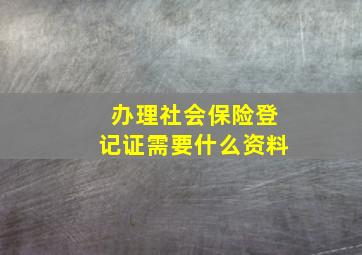 办理社会保险登记证需要什么资料